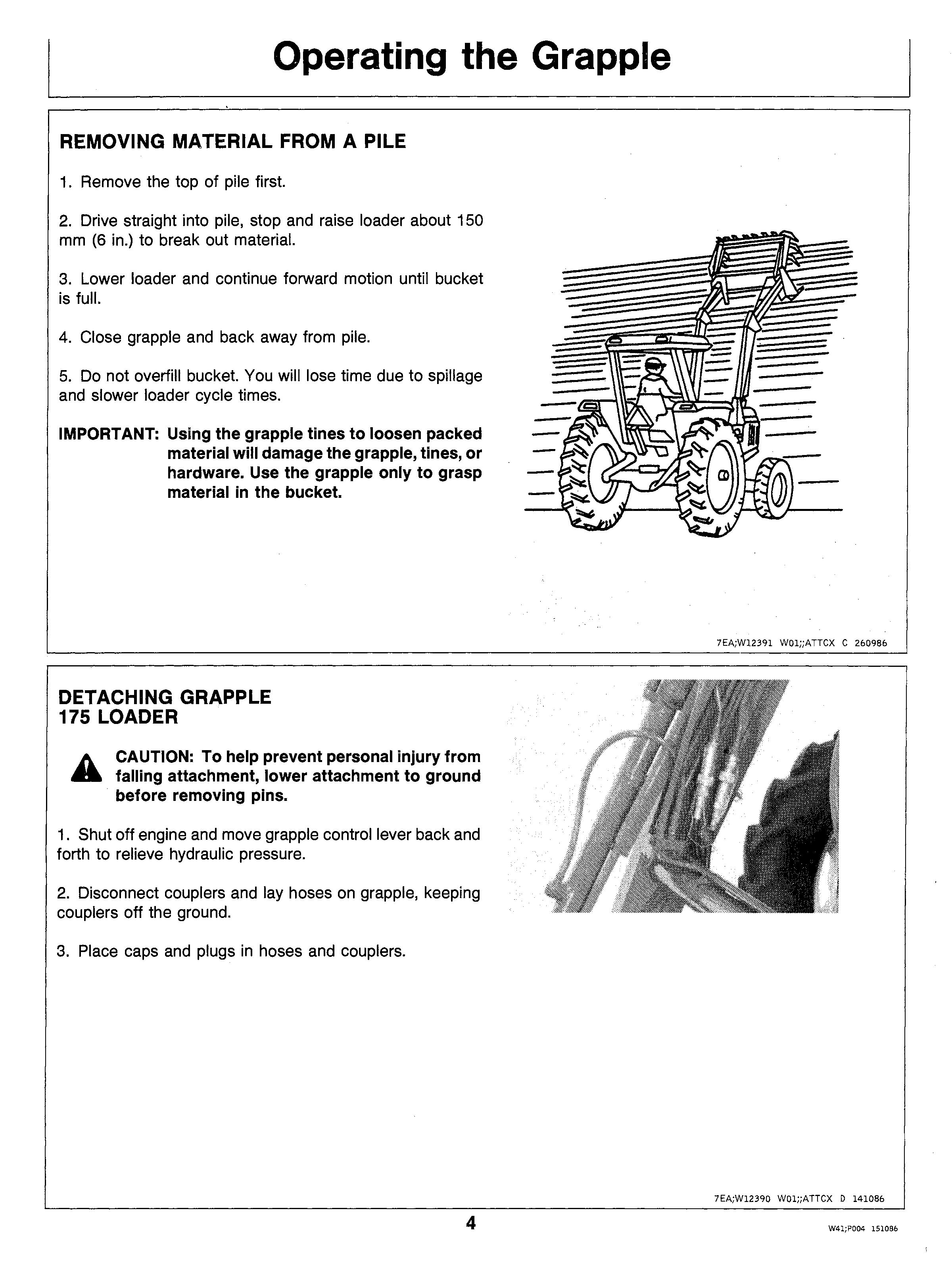 Operating the Grapple

REMOVING MATERIAL FROM A PILE

1. Remove the top of pile first.

2. Drive straight into pile, stop and raise loader about 150 mm (6 in.) to break out material.

3. Lower loader and continue forward motion until bucket is full.

4. Close grapple and back away from pile.

5. Do not overfill bucket. You will lose time due to spillage and slower loader cycle times.

IMPORTANT: Using the grapple tines to loosen packed material will damage the grapple, tines, or hardware. Use the grapple only to grasp material in the bucket.

7EA;W12391 W01;;ATTCX C 260986

DETACHING GRAPPLE 175 LOADER

CAUTION: To help prevent personal injury from falling attachment, lower attachment to ground before removing pins.

1. Shut off engine and move grapple control lever back and forth to relieve hydraulic pressure.

2. Disconnect couplers and lay hoses on grapple, keeping couplers off the ground.

3. Place caps and plugs in hoses and couplers.

7EA;W12390 W01;;ATTCX D 141086

4

W41;P004 151086